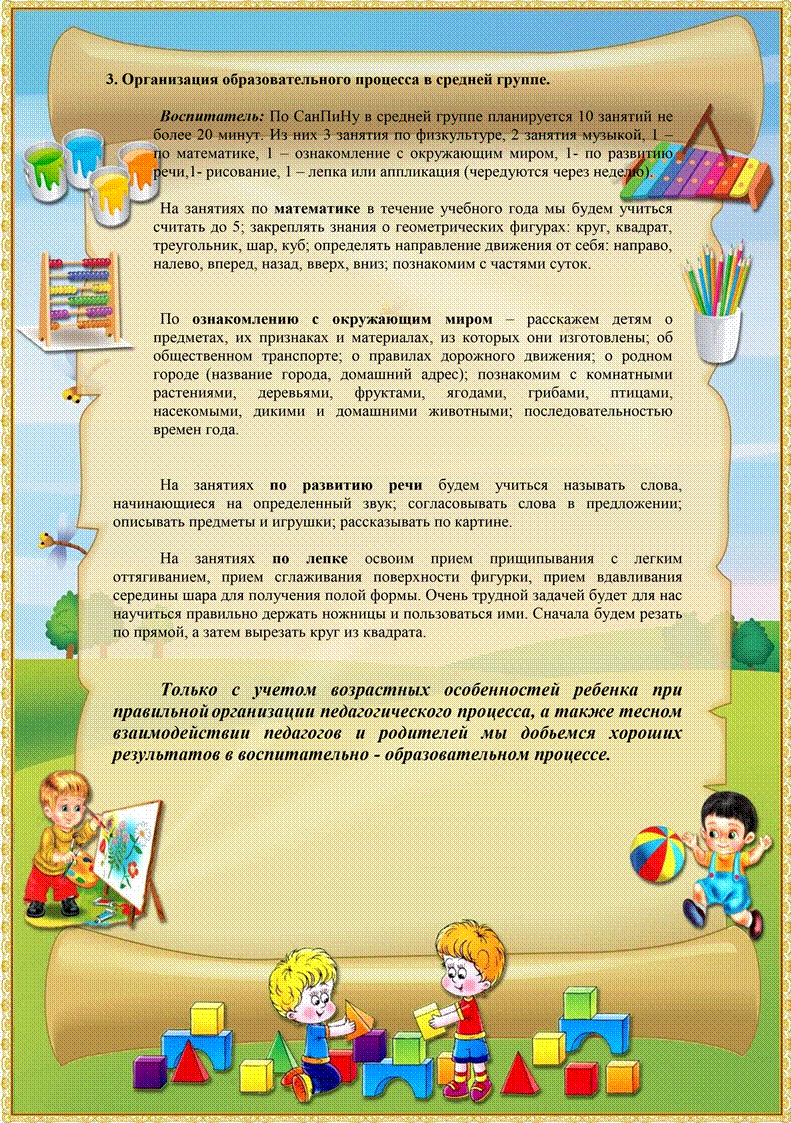 3. Организация образовательного процесса в средней группе.

Воспитатель: По СанПиНу в средней группе планируется 10 занятий не более 20 минут. Из них 3 занятия по физкультуре, 2 занятия музыкой, 1 – по математике, 1 – ознакомление с окружающим миром, 1- по развитию речи,1- рисование, 1 – лепка или аппликация (чередуются через неделю).

На занятиях по математике в течение учебного года мы будем учиться считать до 5; закреплять знания о геометрических фигурах: круг, квадрат, треугольник, шар, куб; определять направление движения от себя: направо, налево, вперед, назад, вверх, вниз; познакомим с частями суток.

По ознакомлению с окружающим миром – расскажем детям о предметах, их признаках и материалах, из которых они изготовлены; об общественном транспорте; о правилах дорожного движения; о родном городе (название города, домашний адрес); познакомим с комнатными растениями, деревьями, фруктами, ягодами, грибами, птицами, насекомыми, дикими и домашними животными; последовательностью времен года.

На занятиях по развитию речи будем учиться называть слова, начинающиеся на определенный звук; согласовывать слова в предложении; описывать предметы и игрушки; рассказывать по картине.

На занятиях по лепке освоим прием прищипывания с легким оттягиванием, прием сглаживания поверхности фигурки, прием вдавливания середины шара для получения полой формы. Очень трудной задачей будет для нас научиться правильно держать ножницы и пользоваться ими. Сначала будем резать по прямой, а затем вырезать круг из квадрата.

Только с учетом возрастных особенностей ребенка при правильной организации педагогического процесса, а также тесном взаимодействии педагогов и родителей мы добьемся хороших результатов в воспитательно - образовательном процессе.